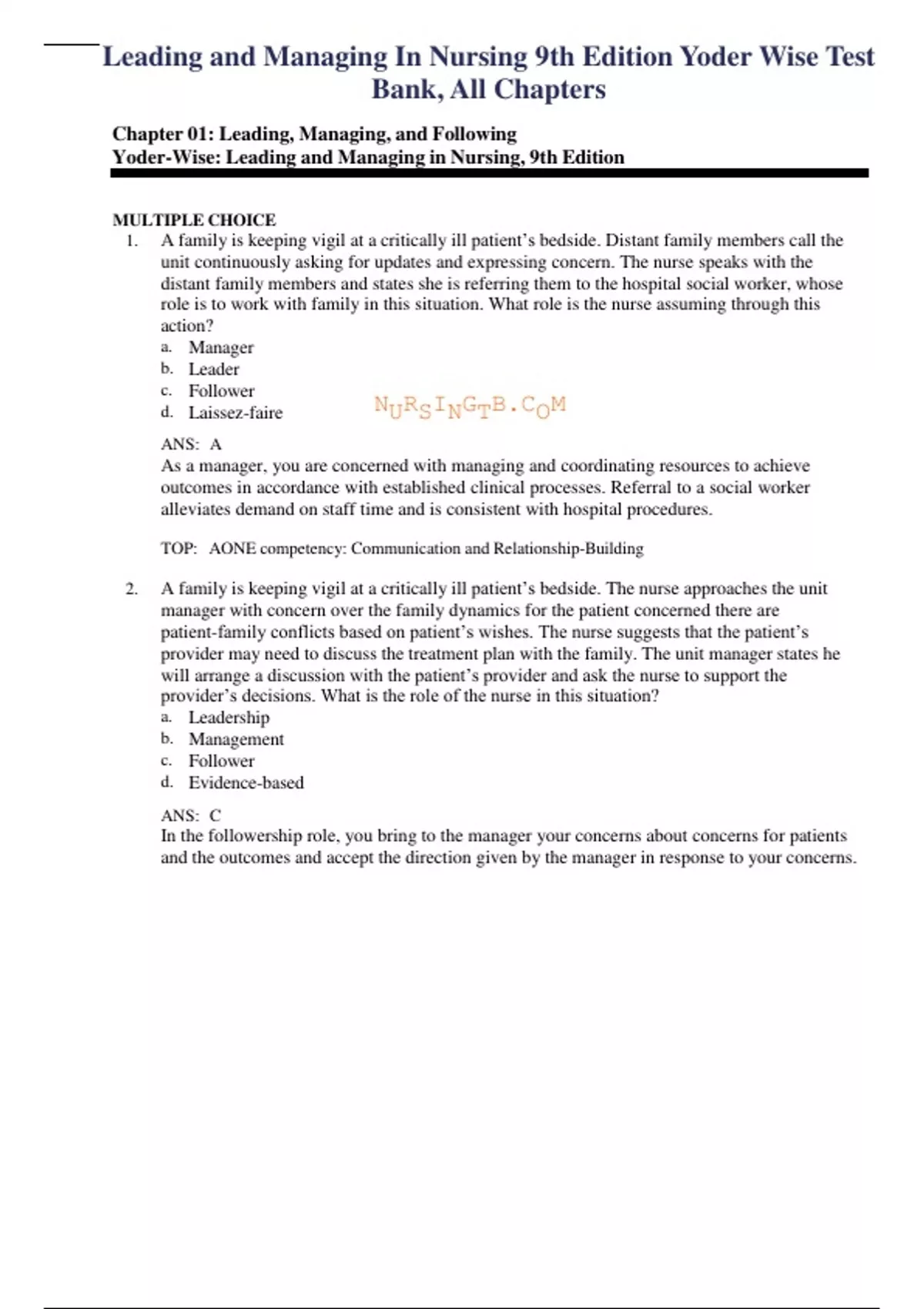 Leading and Managing In Nursing 9th Edition Yoder Wise Test Bank, All Chapters

Chapter 01: Leading, Managing, and Following
Yoder-Wise: Leading and Managing in Nursing, 9th Edition

MULTIPLE CHOICE

1. A family is keeping vigil at a critically ill patient's bedside. Distant family members call the unit continuously asking for updates and expressing concern. The nurse speaks with the distant family members and states she is referring them to the hospital social worker, whose role is to work with family in this situation. What role is the nurse assuming through this action?
a. Manager
b. Leader
c. Follower
d. Laissez-faire

NURSINGTB.COM

ANS: A
As a manager, you are concerned with managing and coordinating resources to achieve outcomes in accordance with established clinical processes. Referral to a social worker alleviates demand on staff time and is consistent with hospital procedures.

TOP: AONE competency: Communication and Relationship-Building

2. A family is keeping vigil at a critically ill patient's bedside. The nurse approaches the unit manager with concern over the family dynamics for the patient concerned there are patient-family conflicts based on patient's wishes. The nurse suggests that the patient's provider may need to discuss the treatment plan with the family. The unit manager states he will arrange a discussion with the patient's provider and ask the nurse to support the provider's decisions. What is the role of the nurse in this situation?
a. Leadership
b. Management
c. Follower
d. Evidence-based

ANS: C
In the followership role, you bring to the manager your concerns about concerns for patients and the outcomes and accept the direction given by the manager in response to your concerns.